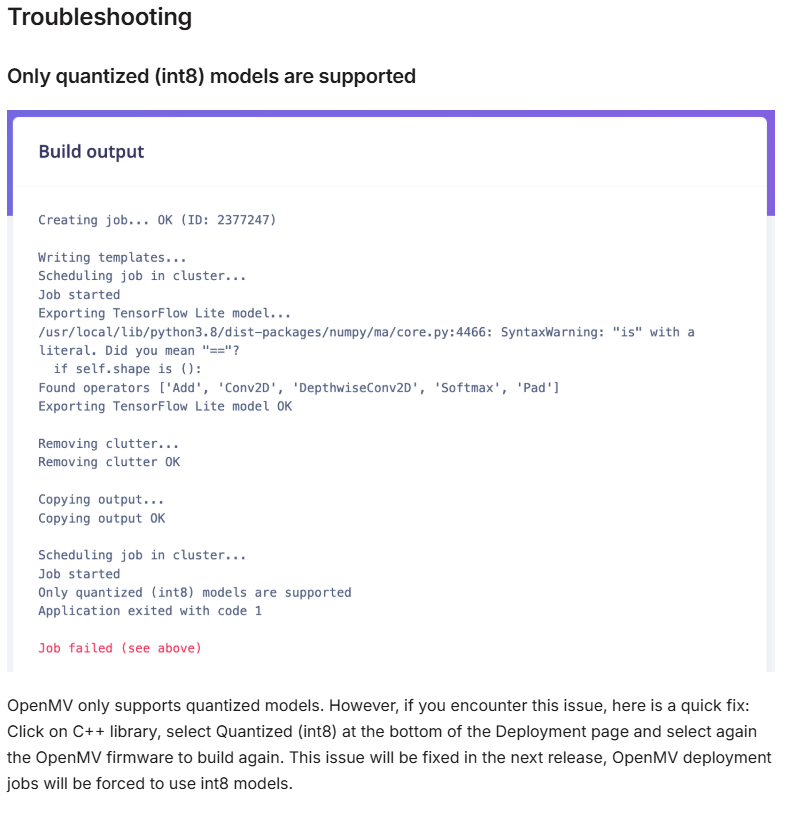 Troubleshooting

Only quantized (int8) models are supported

Build output

Creating job... OK (ID: 2377247)

Writing templates...
Scheduling job in cluster...
Job started
Exporting TensorFlow Lite model...
/usr/local/lib/python3.8/dist-packages/numpy/ma/core.py:4466: SyntaxWarning: "is" with a literal. Did you mean "=="?
  if self.shape is ():
Found operators ['Add', 'Conv2D', 'DepthwiseConv2D', 'Softmax', 'Pad']
Exporting TensorFlow Lite model OK

Removing clutter...
Removing clutter OK

Copying output...
Copying output OK

Scheduling job in cluster...
Job started
Only quantized (int8) models are supported
Application exited with code 1

Job failed (see above)

OpenMV only supports quantized models. However, if you encounter this issue, here is a quick fix: Click on C++ library, select Quantized (int8) at the bottom of the Deployment page and select again the OpenMV firmware to build again. This issue will be fixed in the next release, OpenMV deployment jobs will be forced to use int8 models.